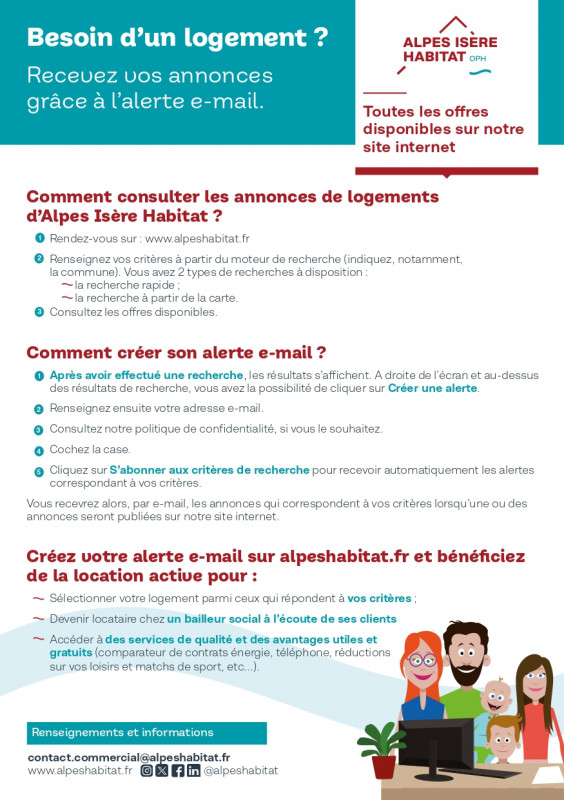 Besoin d'un logement ?

Recevez vos annonces grâce à l'alerte e-mail.

ALPES ISÈRE HABITAT OPH

Toutes les offres disponibles sur notre site internet

Comment consulter les annonces de logements d'Alpes Isère Habitat ?

1 Rendez-vous sur : www.alpeshabitat.fr

2 Renseignez vos critères à partir du moteur de recherche (indiquez, notamment, la commune). Vous avez 2 types de recherches à disposition :
~ la recherche rapide ;
~ la recherche à partir de la carte.

3 Consultez les offres disponibles.

Comment créer son alerte e-mail ?

1 Après avoir effectué une recherche, les résultats s'affichent. A droite de l'écran et au-dessus des résultats de recherche, vous avez la possibilité de cliquer sur Créer une alerte.

2 Renseignez ensuite votre adresse e-mail.

3 Consultez notre politique de confidentialité, si vous le souhaitez.

4 Cochez la case.

5 Cliquez sur S'abonner aux critères de recherche pour recevoir automatiquement les alertes correspondant à vos critères.

Vous recevrez alors, par e-mail, les annonces qui correspondent à vos critères lorsqu'une ou des annonces seront publiées sur notre site internet.

Créez votre alerte e-mail sur alpeshabitat.fr et bénéficiez de la location active pour :

~ Sélectionner votre logement parmi ceux qui répondent à vos critères ;

~ Devenir locataire chez un bailleur social à l'écoute de ses clients

~ Accéder à des services de qualité et des avantages utiles et gratuits (comparateur de contrats énergie, téléphone, réductions sur vos loisirs et matchs de sport, etc...).

Renseignements et informations

contact.commercial@alpeshabitat.fr
www.alpeshabitat.fr @alpeshabitat